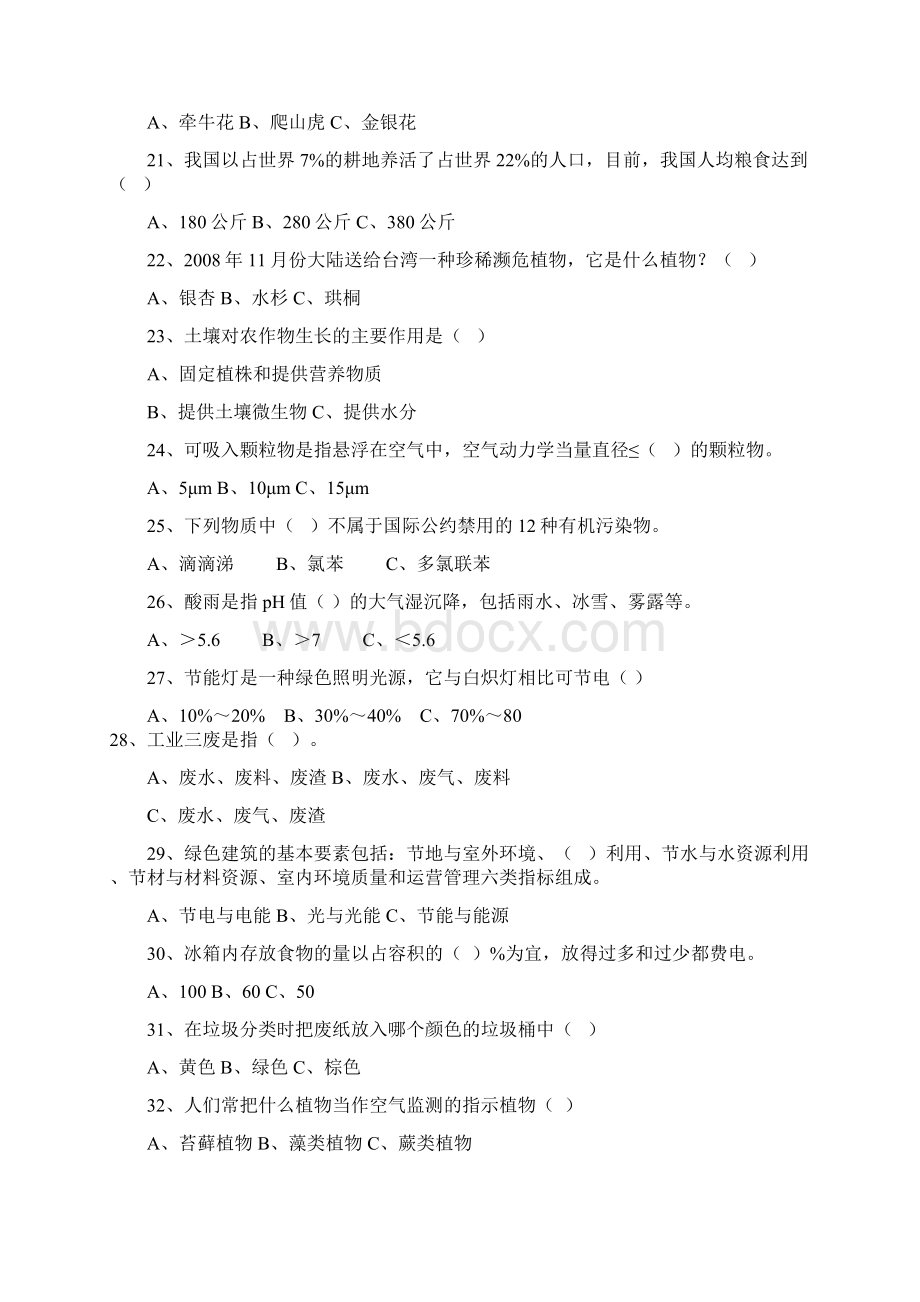 A、牵牛花 B、爬山虎 C、金银花

21、我国以占世界 7%的耕地养活了占世界 22%的人口，目前，我国人均粮食达到（ ）

A、180 公斤 B、280 公斤 C、380 公斤

22、2008 年 11 月份大陆送给台湾一种珍稀濒危植物，它是什么植物？（ ）

A、银杏 B、水杉 C、珙桐

23、土壤对农作物生长的主要作用是（ ）

A、固定植株和提供营养物质

B、提供土壤微生物 C、提供水分

24、可吸入颗粒物是指悬浮在空气中，空气动力学当量直径≤（ ）的颗粒物。

A、5μm B、10μm C、15μm

25、下列物质中（ ）不属于国际公约禁用的 12 种有机污染物。

A、滴滴涕 B、氯苯 C、多氯联苯

26、酸雨是指 pH 值（ ）的大气湿沉降，包括雨水、冰雪、雾露等。

A、＞5.6 B、＞7 C、＜5.6

27、节能灯是一种绿色照明光源，它与白炽灯相比可节电（ ）

A、10%～20% B、30%～40% C、70%～80

28、工业三废是指（ ）。

A、废水、废料、废渣 B、废水、废气、废料

C、废水、废气、废渣

29、绿色建筑的基本要素包括：节地与室外环境、（ ）利用、节水与水资源利用、节材与材料资源、室内环境质量和运营管理六类指标组成。

A、节电与电能 B、光与光能 C、节能与能源

30、冰箱内存放食物的量以占容积的（ ）%为宜，放得过多和过少都费电。

A、100 B、60 C、50

31、在垃圾分类时把废纸放入哪个颜色的垃圾桶中（ ）

A、黄色 B、绿色 C、棕色

32、人们常把什么植物当作空气监测的指示植物（ ）

A、苔藓植物 B、藻类植物 C、蕨类植物

www.bdocx.com